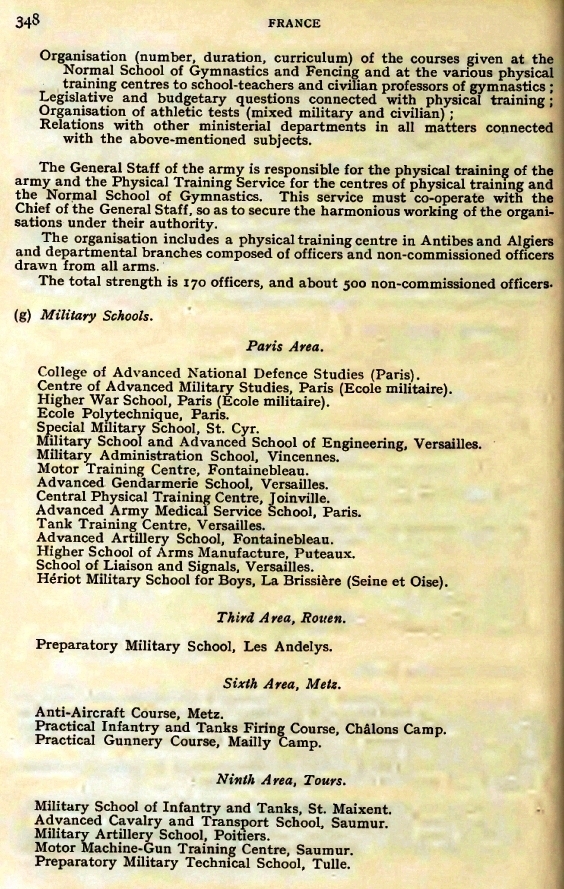 348

FRANCE

Organisation (number, duration, curriculum) of the courses given at the Normal School of Gymnastics and Fencing and at the various physical training centres to school-teachers and civilian professors of gymnastics;
Legislative and budgetary questions connected with physical training;
Organisation of athletic tests (mixed military and civilian);
Relations with other ministerial departments in all matters connected with the above-mentioned subjects.

The General Staff of the army is responsible for the physical training of the army and the Physical Training Service for the centres of physical training and the Normal School of Gymnastics. This service must co-operate with the Chief of the General Staff, so as to secure the harmonious working of the organisations under their authority.

The organisation includes a physical training centre in Antibes and Algiers and departmental branches composed of officers and non-commissioned officers drawn from all arms.

The total strength is 170 officers, and about 500 non-commissioned officers.

(g) Military Schools.

Paris Area.

College of Advanced National Defence Studies (Paris).
Centre of Advanced Military Studies, Paris (Ecole militaire).
Higher War School, Paris (Ecole militaire).
Ecole Polytechnique, Paris.
Special Military School, St. Cyr.
Military School and Advanced School of Engineering, Versailles.
Military Administration School, Vincennes.
Motor Training Centre, Fontainebleau.
Advanced Gendarmerie School, Versailles.
Central Physical Training Centre, Joinville.
Advanced Army Medical Service School, Paris.
Tank Training Centre, Versailles.
Advanced Artillery School, Fontainebleau.
Higher School of Arms Manufacture, Puteaux.
School of Liaison and Signals, Versailles.
Hériot Military School for Boys, La Brissière (Seine et Oise).

Third Area, Rouen.

Preparatory Military School, Les Andelys.

Sixth Area, Metz.

Anti-Aircraft Course, Metz.
Practical Infantry and Tanks Firing Course, Châlons Camp.
Practical Gunnery Course, Mailly Camp.

Ninth Area, Tours.

Military School of Infantry and Tanks, St. Maixent.
Advanced Cavalry and Transport School, Saumur.
Military Artillery School, Poitiers.
Motor Machine-Gun Training Centre, Saumur.
Preparatory Military Technical School, Tulle.